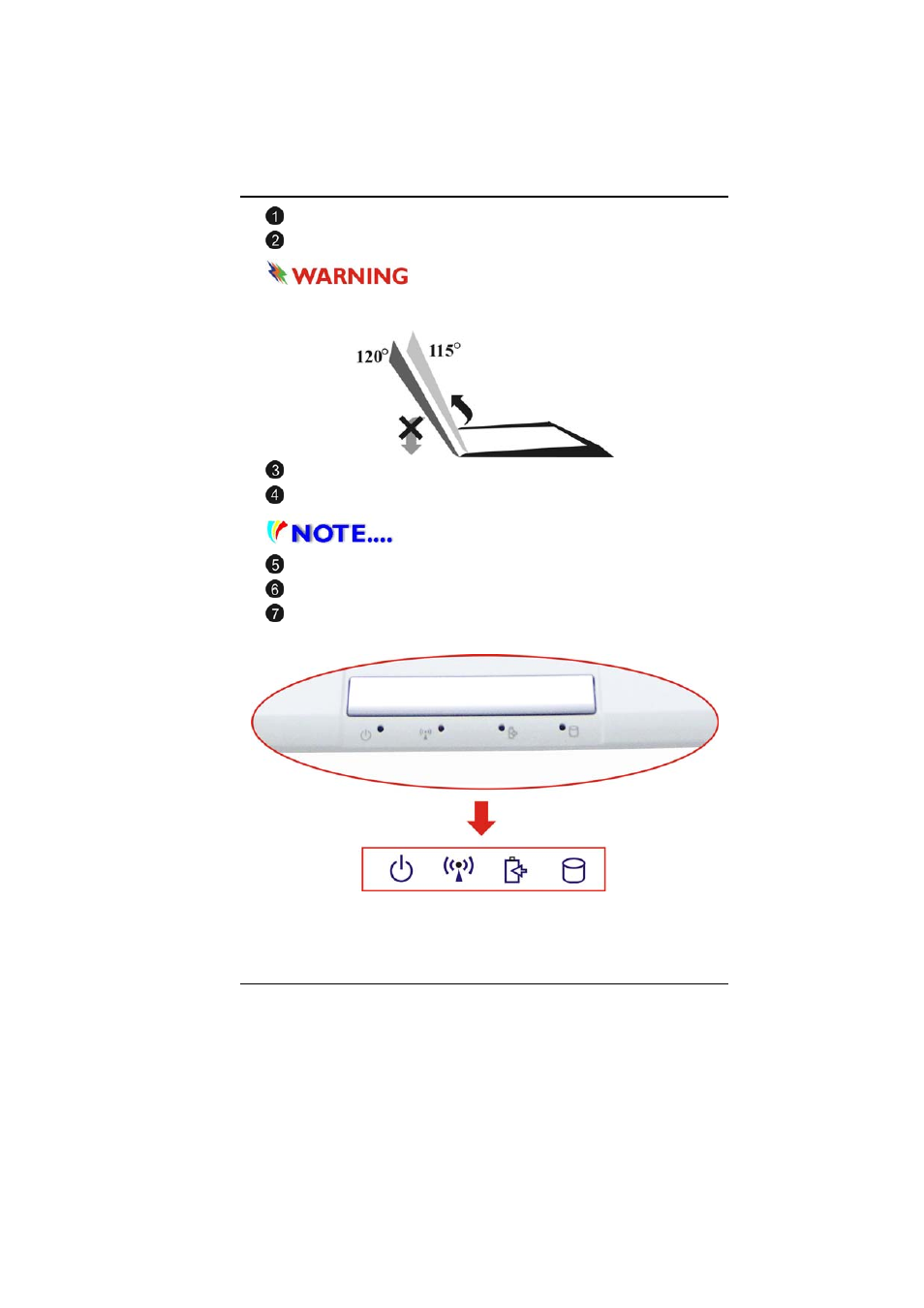 ❶
❷
WARNING

120°
115°

❸
❹
NOTE....
❺
❻
❼